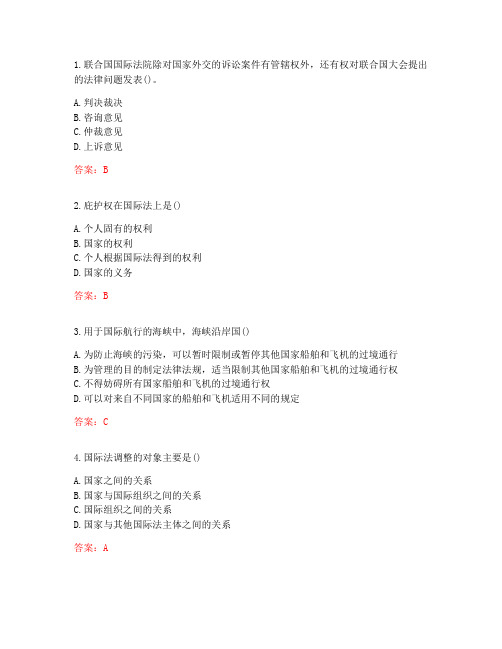 1.联合国国际法院除对国家外交的诉讼案件有管辖权外，还有权对联合国大会提出的法律问题发表()。

A.判决裁决
B.咨询意见
C.仲裁意见
D.上诉意见

答案：B

2.庇护权在国际法上是()

A.个人固有的权利
B.国家的权利
C.个人根据国际法得到的权利
D.国家的义务

答案：B

3.用于国际航行的海峡中，海峡沿岸国()

A.为防止海峡的污染，可以暂时限制或暂停其他国家船舶和飞机的过境通行
B.为管理的目的制定法律法规，适当限制其他国家船舶和飞机的过境通行权
C.不得妨碍所有国家船舶和飞机的过境通行权
D.可以对来自不同国家的船舶和飞机适用不同的规定

答案：C

4.国际法调整的对象主要是()

A.国家之间的关系
B.国家与国际组织之间的关系
C.国际组织之间的关系
D.国家与其他国际法主体之间的关系

答案：A